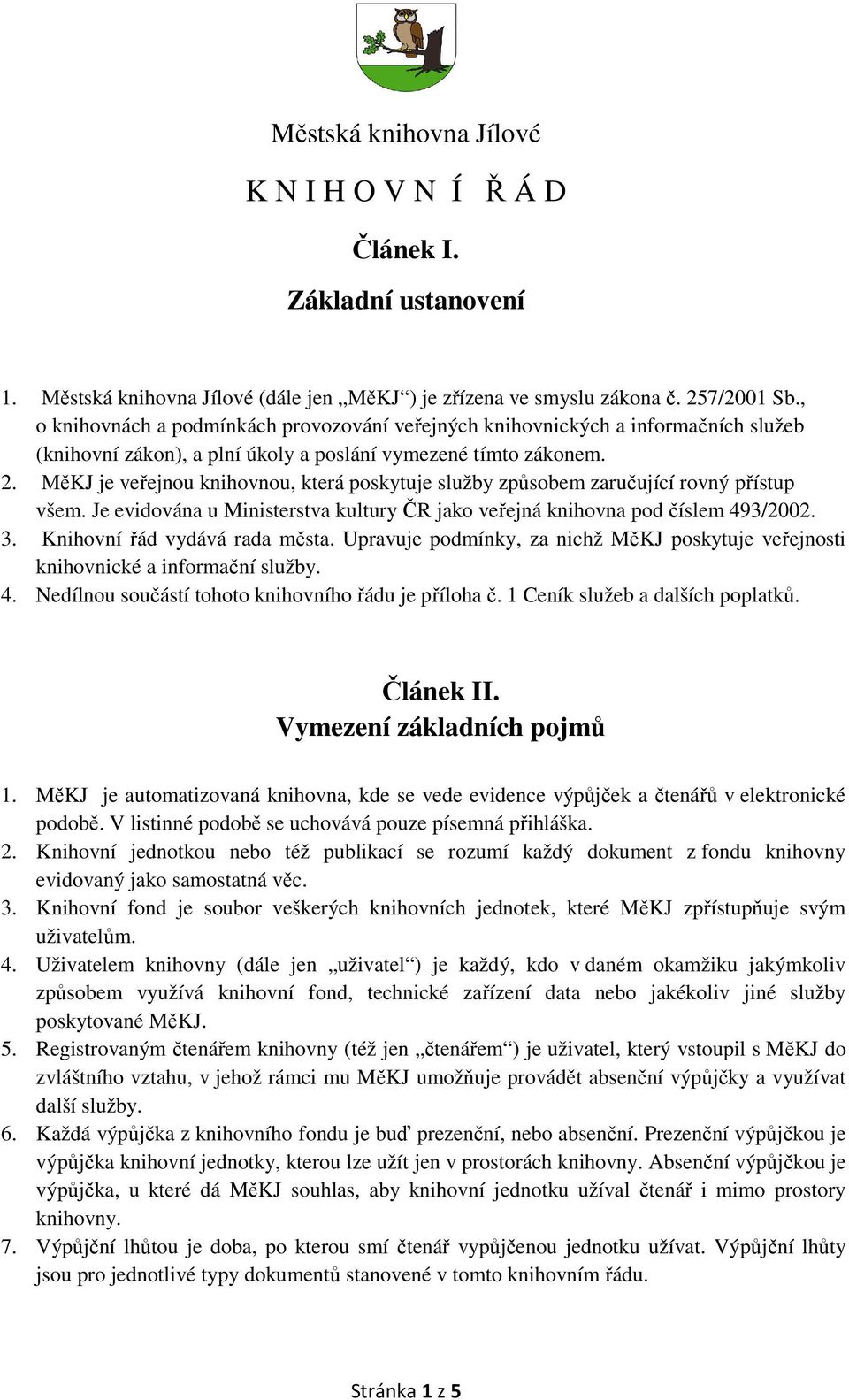 Městská knihovna Jílové

K N I H O V N Í Ř Á D

Článek I.

Základní ustanovení

1. Městská knihovna Jílové (dále jen „MěKJ“) je zřízena ve smyslu zákona č. 257/2001 Sb., o knihovnách a podmínkách provozování veřejných knihovnických a informačních služeb (knihovní zákon), a plní úkoly a poslání vymezené tímto zákonem.
2. MěKJ je veřejnou knihovnou, která poskytuje služby způsobem zaručující rovný přístup všem. Je evidována u Ministerstva kultury ČR jako veřejná knihovna pod číslem 493/2002.
3. Knihovní řád vydává rada města. Upravuje podmínky, za nichž MěKJ poskytuje veřejnosti knihovnické a informační služby.
4. Nedílnou součástí tohoto knihovního řádu je příloha č. 1 Ceník služeb a dalších poplatků.

Článek II.
Vymezení základních pojmů

1. MěKJ je automatizovaná knihovna, kde se vede evidence výpůjček a čtenářů v elektronické podobě. V listinné podobě se uchovává pouze písemná přihláška.
2. Knihovní jednotkou nebo též publikací se rozumí každý dokument z fondu knihovny evidovaný jako samostatná věc.
3. Knihovní fond je soubor veškerých knihovních jednotek, které MěKJ zpřístupňuje svým uživatelům.
4. Uživatelem knihovny (dále jen „uživatel“) je každý, kdo v daném okamžiku jakýmkoliv způsobem využívá knihovní fond, technické zařízení data nebo jakékoliv jiné služby poskytované MěKJ.
5. Registrovaným čtenářem knihovny (též jen „čtenářem“) je uživatel, který vstoupil s MěKJ do zvláštního vztahu, v jehož rámci mu MěKJ umožňuje provádět absenční výpůjčky a využívat další služby.
6. Každá výpůjčka z knihovního fondu je buď prezenční, nebo absenční. Prezenční výpůjčkou je výpůjčka knihovní jednotky, kterou lze užít jen v prostorách knihovny. Absenční výpůjčkou je výpůjčka, u které dá MěKJ souhlas, aby knihovní jednotku užíval čtenář i mimo prostory knihovny.
7. Výpůjční lhůtou je doba, po kterou smí čtenář vypůjčenou jednotku užívat. Výpůjční lhůty jsou pro jednotlivé typy dokumentů stanovené v tomto knihovním řádu.

Stránka 1 z 5